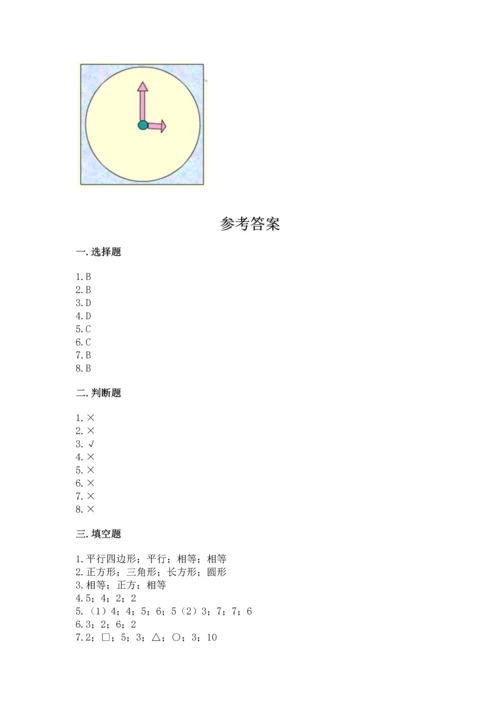 参考答案

一. 选择题

1. B
2. B
3. D
4. D
5. C
6. C
7. B
8. B

二. 判断题

1. ×
2. ×
3. √
4. ×
5. ×
6. ×
7. ×
8. ×

三. 填空题

1. 平行四边形；平行；相等；相等
2. 正方形；三角形；长方形；圆形
3. 相等；正方；相等
4. 5；4；2；2
5. （1）4；4；5；6；5（2）3；7；7；6
6. 3；2；6；2
7. 2；□；5；3；△；○；3；10